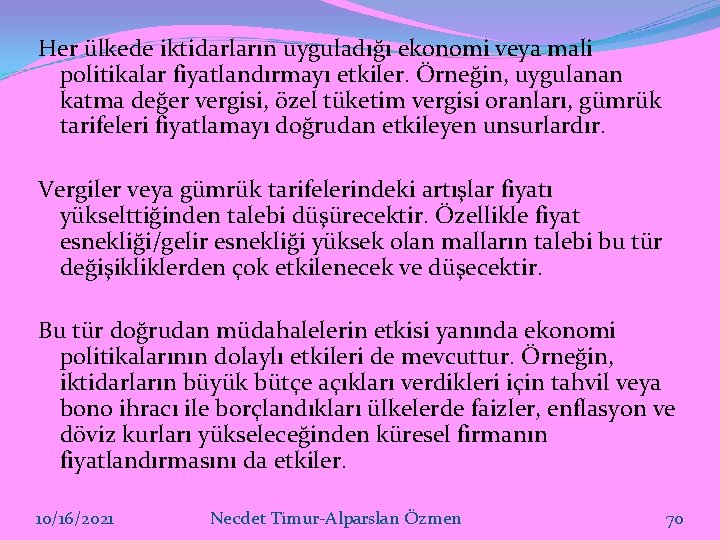 Her ülkede iktidarların uyguladığı ekonomi veya mali politikalar fiyatlandırmayı etkiler. Örneğin, uygulanan katma değer vergisi, özel tüketim vergisi oranları, gümrük tarifeleri fiyatlamayı doğrudan etkileyen unsurlardır.

Vergiler veya gümrük tarifelerindeki artışlar fiyatı yükselttiğinden talebi düşürecektir. Özellikle fiyat esnekliği/gelir esnekliği yüksek olan malların talebi bu tür değişikliklerden çok etkilenecek ve düşecektir.

Bu tür doğrudan müdahalelerin etkisi yanında ekonomi politikalarının dolaylı etkileri de mevcuttur. Örneğin, iktidarların büyük bütçe açıkları verdikleri için tahvil veya bono ihracı ile borçlandıkları ülkelerde faizler, enflasyon ve döviz kurları yükseleceğinden küresel firmanın fiyatlandırmasını da etkiler.

10/16/2021 Necdet Timur-Alparslan Özmen 70